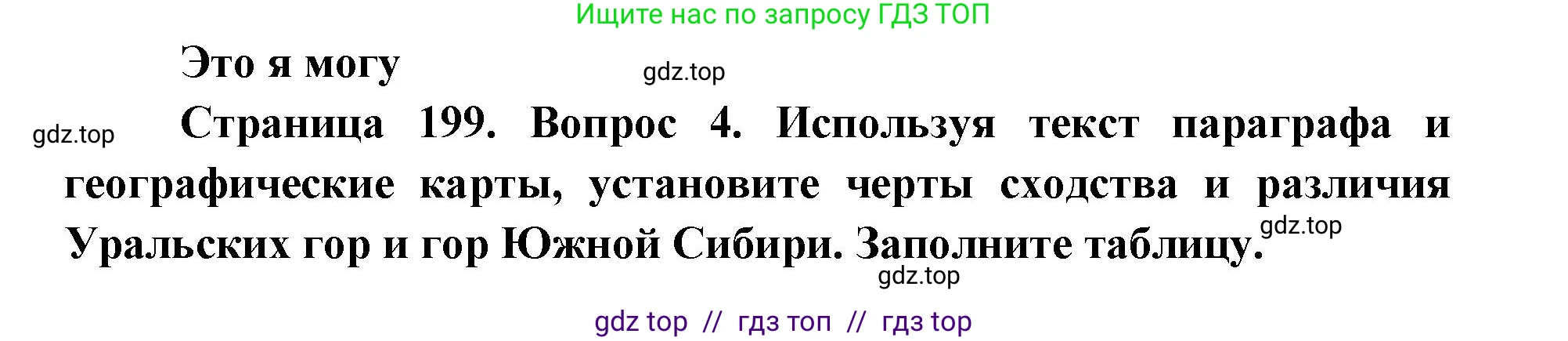 Ищите нас по запросу ГДЗ ТОП

Это я могу

gdz.top

gdz.top

Страница 199. Вопрос 4. Используя текст параграфа и географические карты, установите черты сходства и различия Уральских гор и гор Южной Сибири. Заполните таблицу.

gdz.top

gdz.top

gdz top // гдз топ // гдз top